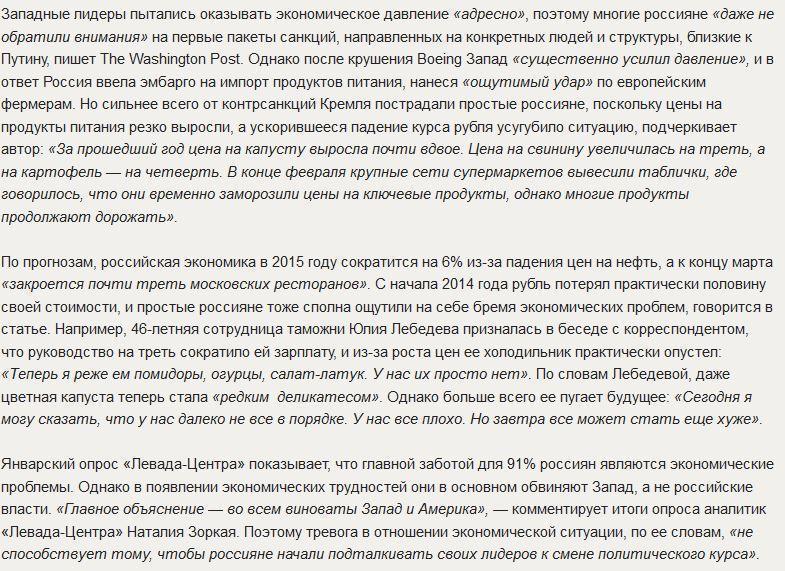 Западные лидеры пытались оказывать экономическое давление «адресно», поэтому многие россияне «даже не обратили внимания» на первые пакеты санкций, направленных на конкретных людей и структуры, близкие к Путину, пишет The Washington Post. Однако после крушения Boeing Запад «существенно усилил давление», и в ответ Россия ввела эмбарго на импорт продуктов питания, нанеся «ощутимый удар» по европейским фермерам. Но сильнее всего от контрсанкций Кремля пострадали простые россияне, поскольку цены на продукты питания резко выросли, а ускорившееся падение курса рубля усугубило ситуацию, подчеркивает автор: «За прошедший год цена на капусту выросла почти вдвое. Цена на свинину увеличилась на треть, а на картофель — на четверть. В конце февраля крупные сети супермаркетов вывесили таблички, где говорилось, что они временно заморозили цены на ключевые продукты, однако многие продукты продолжают дорожать».

По прогнозам, российская экономика в 2015 году сократится на 6% из-за падения цен на нефть, а к концу марта «закроется почти треть московских ресторанов». С начала 2014 года рубль потерял практически половину своей стоимости, и простые россияне тоже сполна ощутили на себе бремя экономических проблем, говорится в статье. Например, 46-летняя сотрудница таможни Юлия Лебедева призналась в беседе с корреспондентом, что руководство на треть сократило ей зарплату, и из-за роста цен ее холодильник практически опустел: «Теперь я реже ем помидоры, огурцы, салат-латук. У нас их просто нет». По словам Лебедевой, даже цветная капуста теперь стала «редким деликатесом». Однако больше всего ее пугает будущее: «Сегодня я могу сказать, что у нас далеко не все в порядке. У нас все плохо. Но завтра все может стать еще хуже».

Январский опрос «Левада-Центра» показывает, что главной заботой для 91% россиян являются экономические проблемы. Однако в появлении экономических трудностей они в основном обвиняют Запад, а не российские власти. «Главное объяснение — во всем виноваты Запад и Америка», — комментирует итоги опроса аналитик «Левада-Центра» Наталия Зоркая. Поэтому тревога в отношении экономической ситуации, по ее словам, «не способствует тому, чтобы россияне начали подталкивать своих лидеров к смене политического курса».